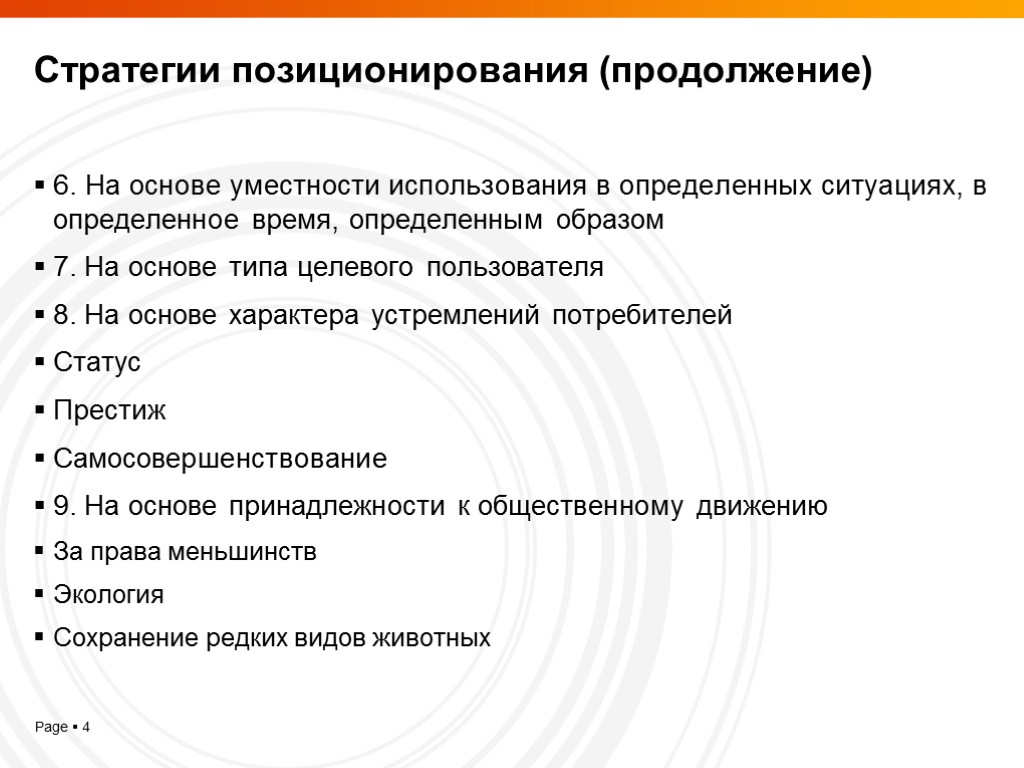 Стратегии позиционирования (продолжение)

▪ 6. На основе уместности использования в определенных ситуациях, в определенное время, определенным образом

▪ 7. На основе типа целевого пользователя

▪ 8. На основе характера устремлений потребителей

▪ Статус

▪ Престиж

▪ Самосовершенствование

▪ 9. На основе принадлежности к общественному движению

▪ За права меньшинств

▪ Экология

▪ Сохранение редких видов животных

Page ▪ 4